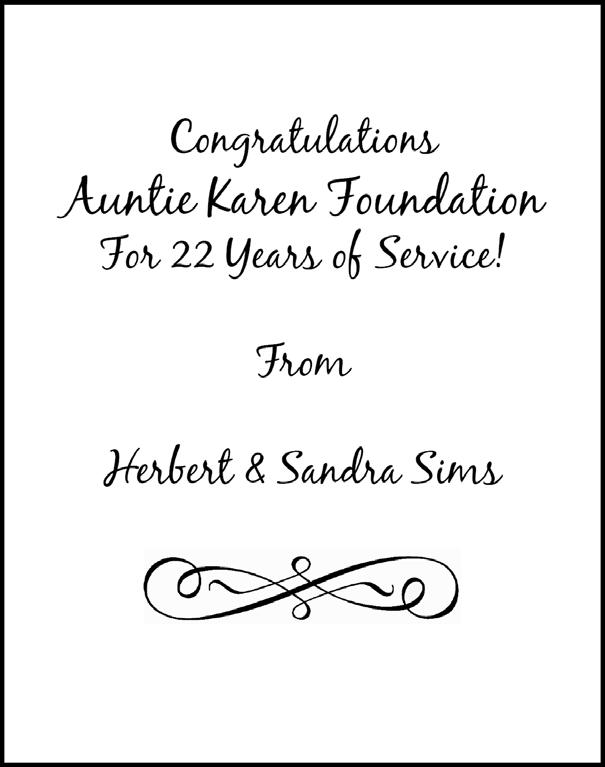 Congratulations
Auntie Karen Foundation
For 22 Years of Service!

From

Herbert & Sandra Sims